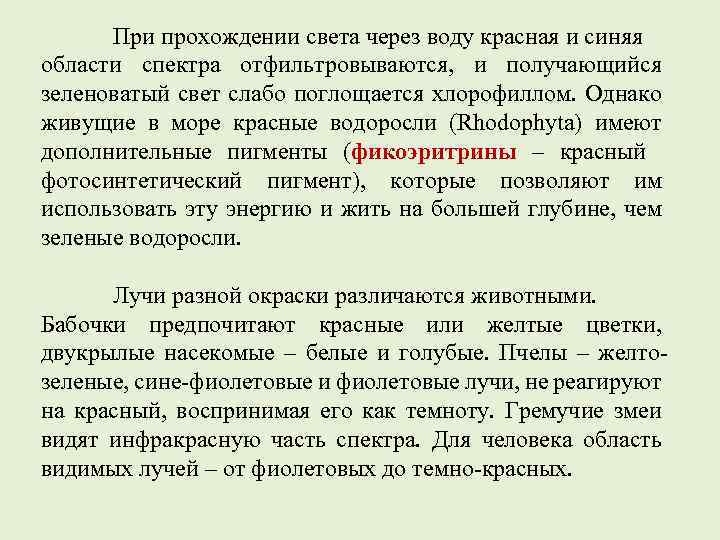 При прохождении света через воду красная и синяя области спектра отфильтровываются, и получающийся зеленоватый свет слабо поглощается хлорофиллом. Однако живущие в море красные водоросли (Rhodophyta) имеют дополнительные пигменты (фикоэритрины – красный фотосинтетический пигмент), которые позволяют им использовать эту энергию и жить на большей глубине, чем зеленые водоросли.

Лучи разной окраски различаются животными. Бабочки предпочитают красные или желтые цветки, двукрылые насекомые – белые и голубые. Пчелы – желто-зеленые, сине-фиолетовые и фиолетовые лучи, не реагируют на красный, воспринимая его как темноту. Гремучие змеи видят инфракрасную часть спектра. Для человека область видимых лучей – от фиолетовых до темно-красных.